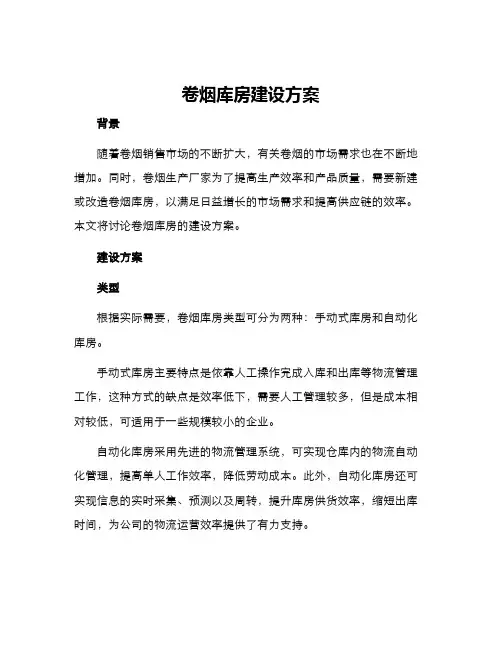 卷烟库房建设方案

背景

随着卷烟销售市场的不断扩大，有关卷烟的市场需求也在不断地增加。同时，卷烟生产厂家为了提高生产效率和产品质量，需要新建或改造卷烟库房，以满足日益增长的市场需求和提高供应链的效率。本文将讨论卷烟库房的建设方案。

建设方案

类型

根据实际需要，卷烟库房类型可分为两种：手动式库房和自动化库房。

手动式库房主要特点是依靠人工操作完成入库和出库等物流管理工作，这种方式的缺点是效率低下，需要人工管理较多，但是成本相对较低，可适用于一些规模较小的企业。

自动化库房采用先进的物流管理系统，可实现仓库内的物流自动化管理，提高单人工作效率，降低劳动成本。此外，自动化库房还可实现信息的实时采集、预测以及周转，提升库房供货效率，缩短出库时间，为公司的物流运营效率提供了有力支持。